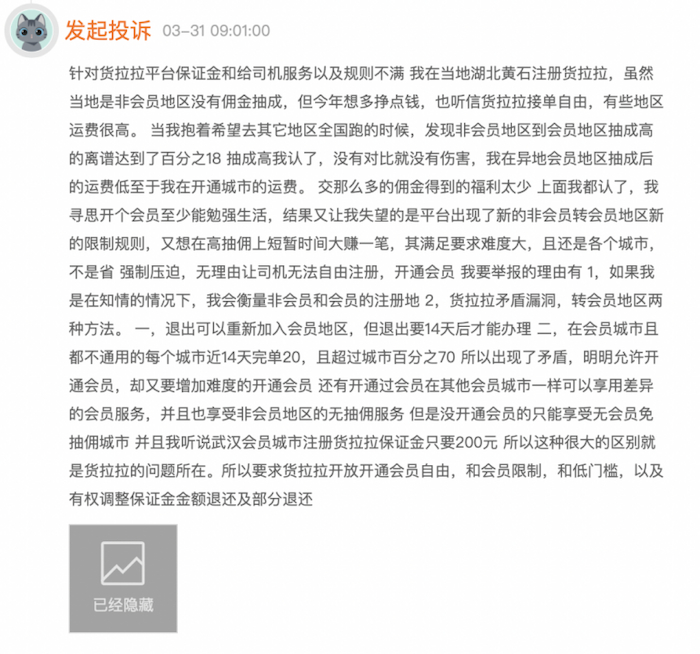 发起投诉 03-31 09:01:00

针对货拉拉平台保证金和给司机服务以及规则不满 我在当地湖北黄石注册货拉拉，虽然当地是非会员地区没有佣金抽成，但今年想多挣点钱，也听信货拉拉接单自由，有些地区运费很高。 当我抱着希望去其它地区全国跑的时候，发现非会员地区到会员地区抽成高的离谱达到了百分之18 抽成高我认了，没有对比就没有伤害，我在异地会员地区抽成后的运费低至于我在开通城市的运费。 交那么多的佣金得到的福利太少 上面我都认了，我寻思开个会员至少能勉强生活，结果又让我失望的是平台出现了新的非会员转会员地区新的限制规则，又想在高抽佣上短暂时间大赚一笔，其满足要求难度大，且还是各个城市，不是省 强制压迫，无理由让司机无法自由注册，开通会员 我要举报的理由有 1，如果我是在知情的情况下，我会衡量非会员和会员的注册地 2，货拉拉矛盾漏洞，转会员地区两种方法。 一，退出可以重新加入会员地区，但退出要14天后才能办理 二，在会员城市且都不通用的每个城市近14天完单20，且超过城市百分之70 所以出现了矛盾，明明允许开通会员，却又要增加难度的开通会员 还有开通过会员在其他会员城市一样可以享用差异的会员服务，并且也享受非会员地区的无抽佣服务 但是没开通会员的只能享受无会员免抽佣城市 并且我听说武汉会员城市注册货拉拉保证金只要200元 所以这种很大的区别就是货拉拉的问题所在。所以要求货拉拉开放开通会员自由，和会员限制，和低门槛，以及有权调整保证金金额退还及部分退还

已经隐藏